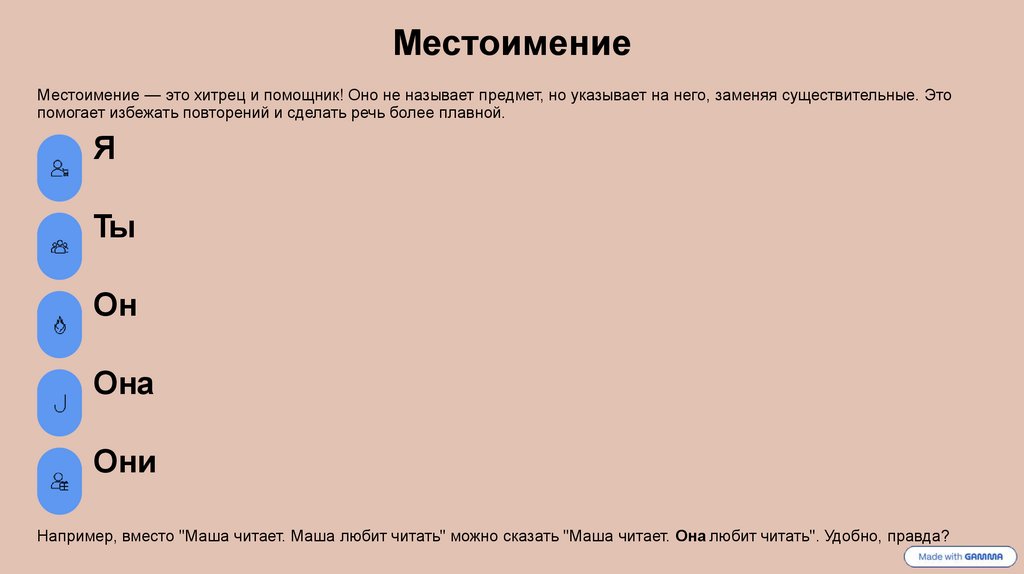 Местоимение

Местоимение — это хитрец и помощник! Оно не называет предмет, но указывает на него, заменяя существительные. Это помогает избежать повторений и сделать речь более плавной.

Я

Ты

Он

Она

Они

Например, вместо "Маша читает. Маша любит читать" можно сказать "Маша читает. Она любит читать". Удобно, правда?

Made with GAMMA